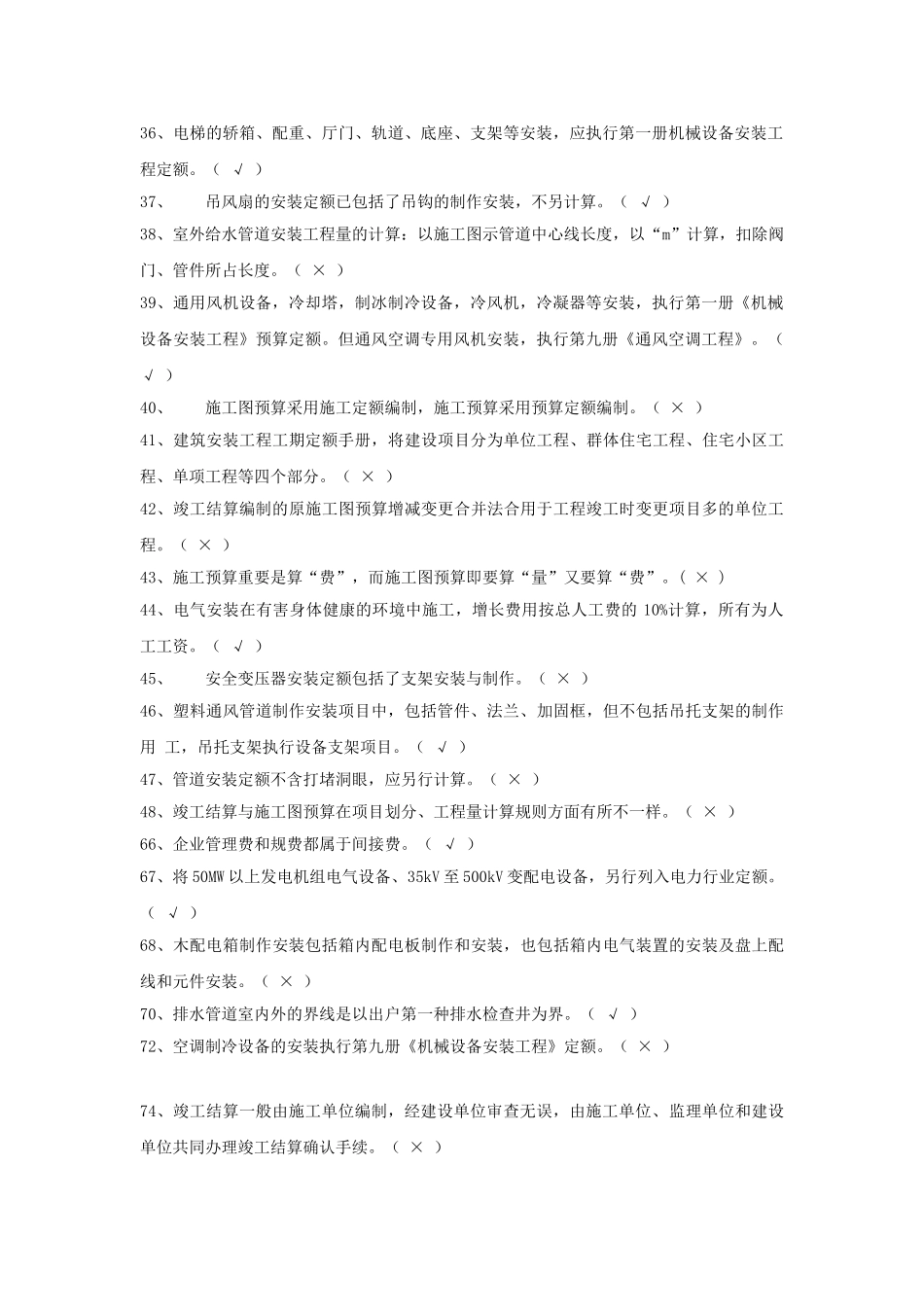 36、电梯的轿箱、配重、厅门、轨道、底座、支架等安装，应执行第一册机械设备安装工程定额。（ √ ）

37、 吊风扇的安装定额已包括了吊钩的制作安装，不另计算。（ √ ）

38、室外给水管道安装工程量的计算：以施工图示管道中心线长度，以“m”计算，扣除阀门、管件所占长度。（ × ）

39、通用风机设备，冷却塔，制冰制冷设备，冷风机，冷凝器等安装，执行第一册《机械设备安装工程》预算定额。但通风空调专用风机安装，执行第九册《通风空调工程》。（ √ ）

40、 施工图预算采用施工定额编制，施工预算采用预算定额编制。（ × ）

41、建筑安装工程工期定额手册，将建设项目分为单位工程、群体住宅工程、住宅小区工程、单项工程等四个部分。（ × ）

42、竣工结算编制的原施工图预算增减变更合并法合用于工程竣工时变更项目多的单位工程。（ × ）

43、施工预算重要是算“费”，而施工图预算即要算“量”又要算“费”。（ × ）

44、电气安装在有害身体健康的环境中施工，增长费用按总人工费的 10%计算，所有为人工工资。（ √ ）

45、 安全变压器安装定额包括了支架安装与制作。（ × ）

46、塑料通风管道制作安装项目中，包括管件、法兰、加固框，但不包括吊托支架的制作用 工，吊托支架执行设备支架项目。（ √ ）

47、管道安装定额不含打堵洞眼，应另行计算。（ × ）

48、竣工结算与施工图预算在项目划分、工程量计算规则方面有所不一样。（ × ）

66、企业管理费和规费都属于间接费。（ √ ）

67、将 50MW 以上发电机组电气设备、35kV 至 500kV 变配电设备，另行列入电力行业定额。（ √ ）

68、木配电箱制作安装包括箱内配电板制作和安装，也包括箱内电气装置的安装及盘上配线和元件安装。（ × ）

70、排水管道室内外的界线是以出户第一种排水检查井为界。（ √ ）

72、空调制冷设备的安装执行第九册《机械设备安装工程》定额。（ × ）

74、竣工结算一般由施工单位编制，经建设单位审查无误，由施工单位、监理单位和建设单位共同办理竣工结算确认手续。（ × ）